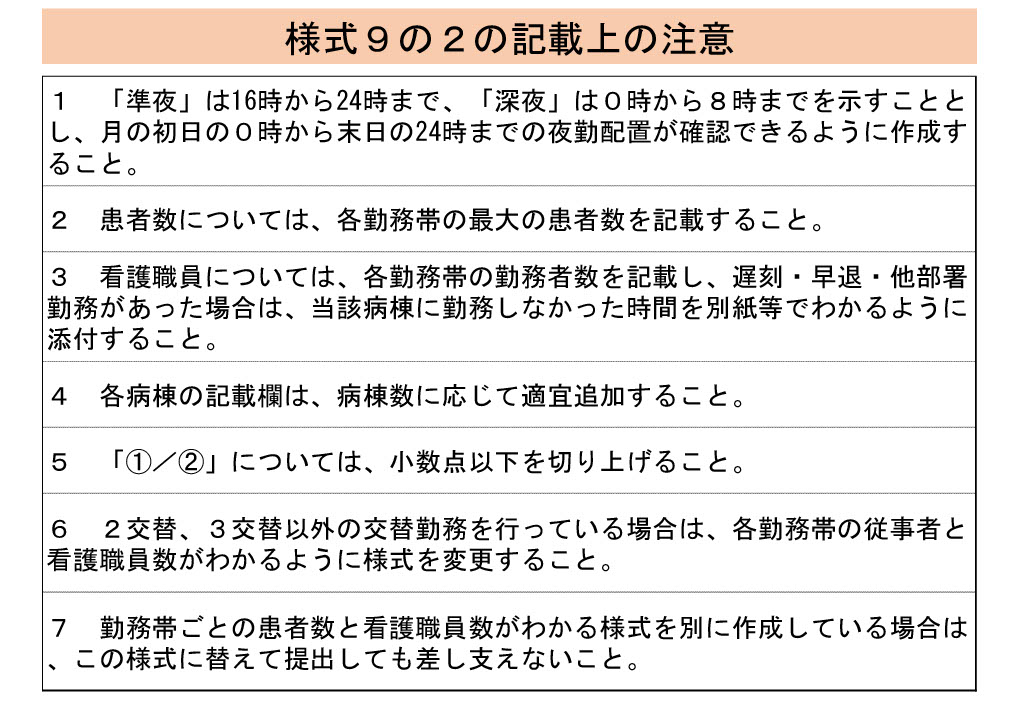 様式９の２の記載上の注意

１　「準夜」は16時から24時まで、「深夜」は０時から８時までを示すこととし、月の初日の０時から末日の24時までの夜勤配置が確認できるように作成すること。

２　患者数については、各勤務帯の最大の患者数を記載すること。

３　看護職員については、各勤務帯の勤務者数を記載し、遅刻・早退・他部署勤務があった場合は、当該病棟に勤務しなかった時間を別紙等でわかるように添付すること。

４　各病棟の記載欄は、病棟数に応じて適宜追加すること。

５　「①／②」については、小数点以下を切り上げること。

６　２交替、３交替以外の交替勤務を行っている場合は、各勤務帯の従事者と看護職員数がわかるように様式を変更すること。

７　勤務帯ごとの患者数と看護職員数がわかる様式を別に作成している場合は、この様式に替えて提出しても差し支えないこと。